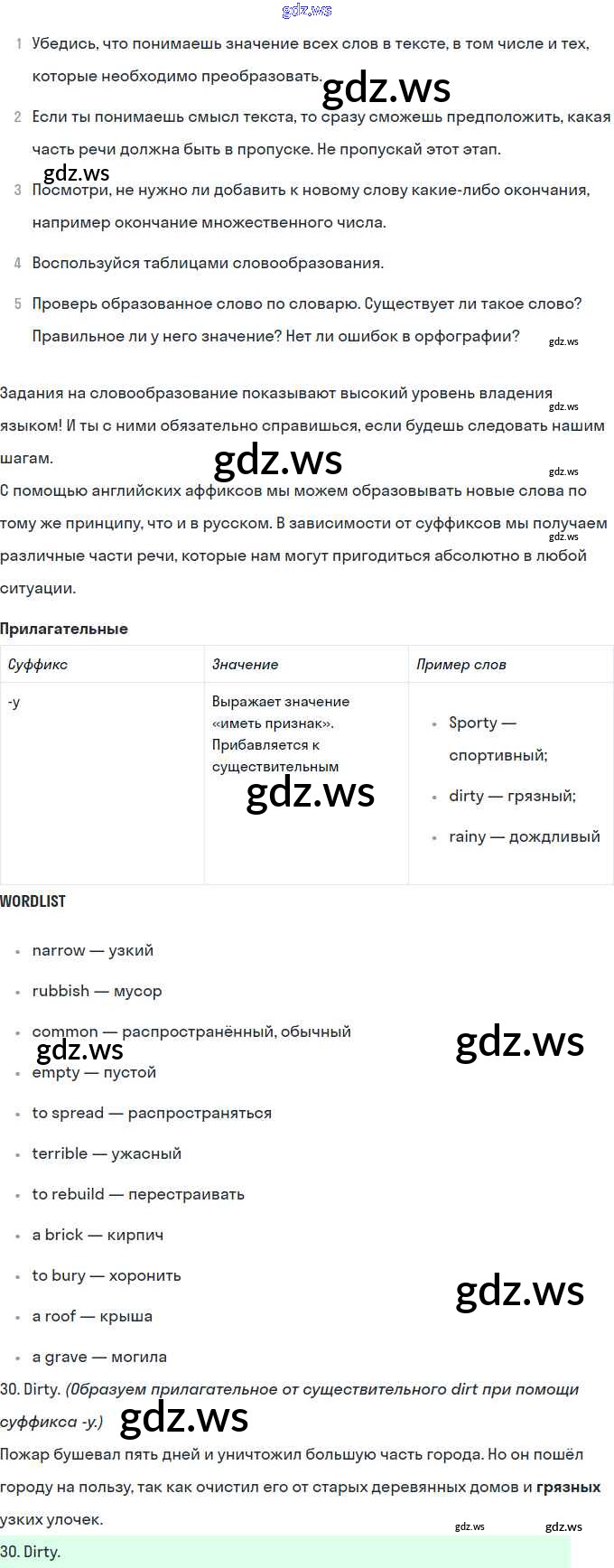 1 Убедись, что понимаешь значение всех слов в тексте, в том числе и тех, которые необходимо преобразовать.

2 Если ты понимаешь смысл текста, то сразу сможешь предположить, какая часть речи должна быть в пропуске. Не пропускай этот этап.

3 Посмотри, не нужно ли добавить к новому слову какие-либо окончания, например окончание множественного числа.

4 Воспользуйся таблицами словообразования.

5 Проверь образованное слово по словарю. Существует ли такое слово? Правильное ли у него значение? Нет ли ошибок в орфографии?

Задания на словообразование показывают высокий уровень владения языком! И ты с ними обязательно справишься, если будешь следовать нашим шагам.

С помощью английских аффиксов мы можем образовывать новые слова по тому же принципу, что и в русском. В зависимости от суффиксов мы получаем различные части речи, которые нам могут пригодиться абсолютно в любой ситуации.

Прилагательные

| Суффикс | Значение | Пример слов |
|---|---|---|
| -y | Выражает значение «иметь признак». Прибавляется к существительным | • Sporty — спортивный; • dirty — грязный; • rainy — дождливый |

WORDLIST

• narrow — узкий
• rubbish — мусор
• common — распространённый, обычный
• empty — пустой
• to spread — распространяться
• terrible — ужасный
• to rebuild — перестраивать
• a brick — кирпич
• to bury — хоронить
• a roof — крыша
• a grave — могила

30. Dirty. (Образуем прилагательное от существительного dirt при помощи суффикса -y.)

Пожар бушевал пять дней и уничтожил большую часть города. Но он пошёл городу на пользу, так как очистил его от старых деревянных домов и грязных узких улочек.

30. Dirty.

gdz.ws